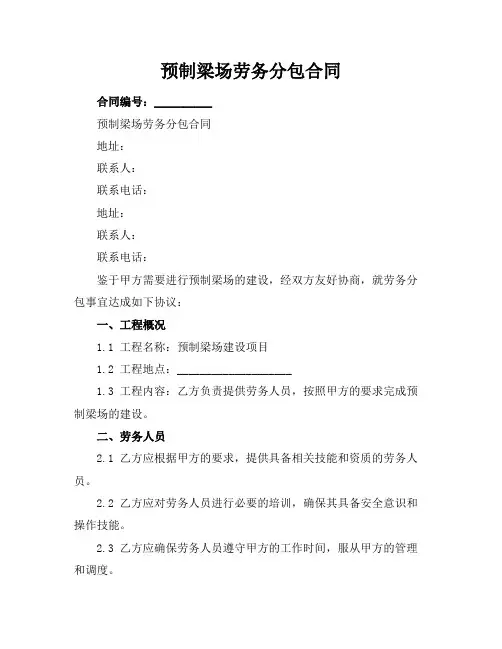 预制梁场劳务分包合同

合同编号：__________

预制梁场劳务分包合同

地址：

联系人：

联系电话：

地址：

联系人：

联系电话：

鉴于甲方需要进行预制梁场的建设，经双方友好协商，就劳务分包事宜达成如下协议：

一、工程概况

1.1 工程名称：预制梁场建设项目

1.2 工程地点：____________________

1.3 工程内容：乙方负责提供劳务人员，按照甲方的要求完成预制梁场的建设。

二、劳务人员

2.1 乙方应根据甲方的要求，提供具备相关技能和资质的劳务人员。

2.2 乙方应对劳务人员进行必要的培训，确保其具备安全意识和操作技能。

2.3 乙方应确保劳务人员遵守甲方的工作时间，服从甲方的管理和调度。